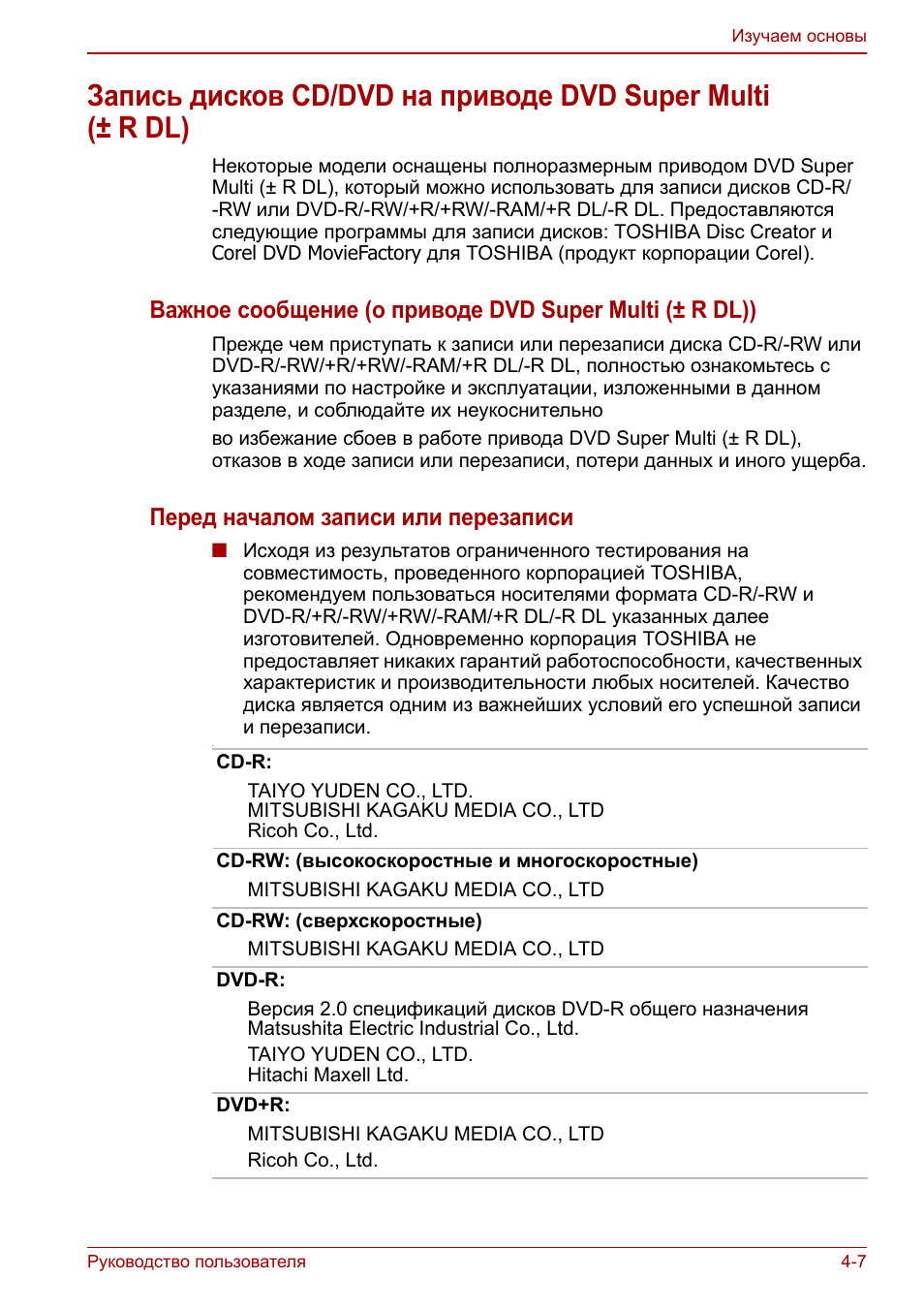 Изучаем основы

Запись дисков CD/DVD на приводе DVD Super Multi (± R DL)

Некоторые модели оснащены полноразмерным приводом DVD Super Multi (± R DL), который можно использовать для записи дисков CD-R/-RW или DVD-R/-RW/+R/+RW/-RAM/+R DL/-R DL. Предоставляются следующие программы для записи дисков: TOSHIBA Disc Creator и Corel DVD MovieFactory для TOSHIBA (продукт корпорации Corel).

Важное сообщение (о приводе DVD Super Multi (± R DL))

Прежде чем приступать к записи или перезаписи диска CD-R/-RW или DVD-R/-RW/+R/+RW/-RAM/+R DL/-R DL, полностью ознакомьтесь с указаниями по настройке и эксплуатации, изложенными в данном разделе, и соблюдайте их неукоснительно

во избежание сбоев в работе привода DVD Super Multi (± R DL), отказов в ходе записи или перезаписи, потери данных и иного ущерба.

Перед началом записи или перезаписи

■ Исходя из результатов ограниченного тестирования на совместимость, проведенного корпорацией TOSHIBA, рекомендуем пользоваться носителями формата CD-R/-RW и DVD-R/+R/-RW/+RW/-RAM/+R DL/-R DL указанных далее изготовителей. Одновременно корпорация TOSHIBA не предоставляет никаких гарантий работоспособности, качественных характеристик и производительности любых носителей. Качество диска является одним из важнейших условий его успешной записи и перезаписи.

CD-R:
TAIYO YUDEN CO., LTD.
MITSUBISHI KAGAKU MEDIA CO., LTD
Ricoh Co., Ltd.

CD-RW: (высокоскоростные и многоскоростные)
MITSUBISHI KAGAKU MEDIA CO., LTD

CD-RW: (сверхскоростные)
MITSUBISHI KAGAKU MEDIA CO., LTD

DVD-R:
Версия 2.0 спецификаций дисков DVD-R общего назначения
Matsushita Electric Industrial Co., Ltd.
TAIYO YUDEN CO., LTD.
Hitachi Maxell Ltd.

DVD+R:
MITSUBISHI KAGAKU MEDIA CO., LTD
Ricoh Co., Ltd.

Руководство пользователя 4-7